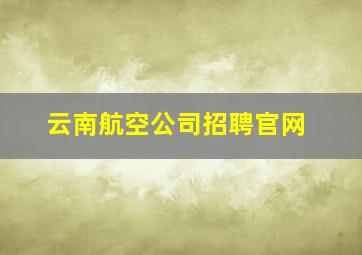 云南航空公司招聘官网